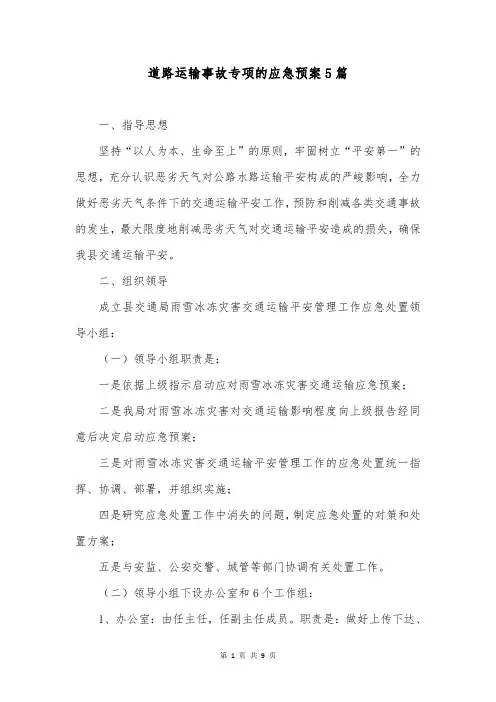 道路运输事故专项的应急预案5篇

一、指导思想

坚持“以人为本、生命至上”的原则，牢固树立“平安第一”的思想，充分认识恶劣天气对公路水路运输平安构成的严峻影响，全力做好恶劣天气条件下的交通运输平安工作，预防和削减各类交通事故的发生，最大限度地削减恶劣天气对交通运输平安造成的损失，确保我县交通运输平安。

二、组织领导

成立县交通局雨雪冰冻灾害交通运输平安管理工作应急处置领导小组：

（一）领导小组职责是：

一是依据上级指示启动应对雨雪冰冻灾害交通运输应急预案；

二是我局对雨雪冰冻灾害对交通运输影响程度向上级报告经同意后决定启动应急预案；

三是对雨雪冰冻灾害交通运输平安管理工作的应急处置统一指挥、协调、部署，并组织实施；

四是研究应急处置工作中消失的问题，制定应急处置的对策和处置方案；

五是与安监、公安交警、城管等部门协调有关处置工作。

（二）领导小组下设办公室和6个工作组：

1、办公室：由任主任，任副主任成员。职责是：做好上传下达、

第 1 页 共 9 页